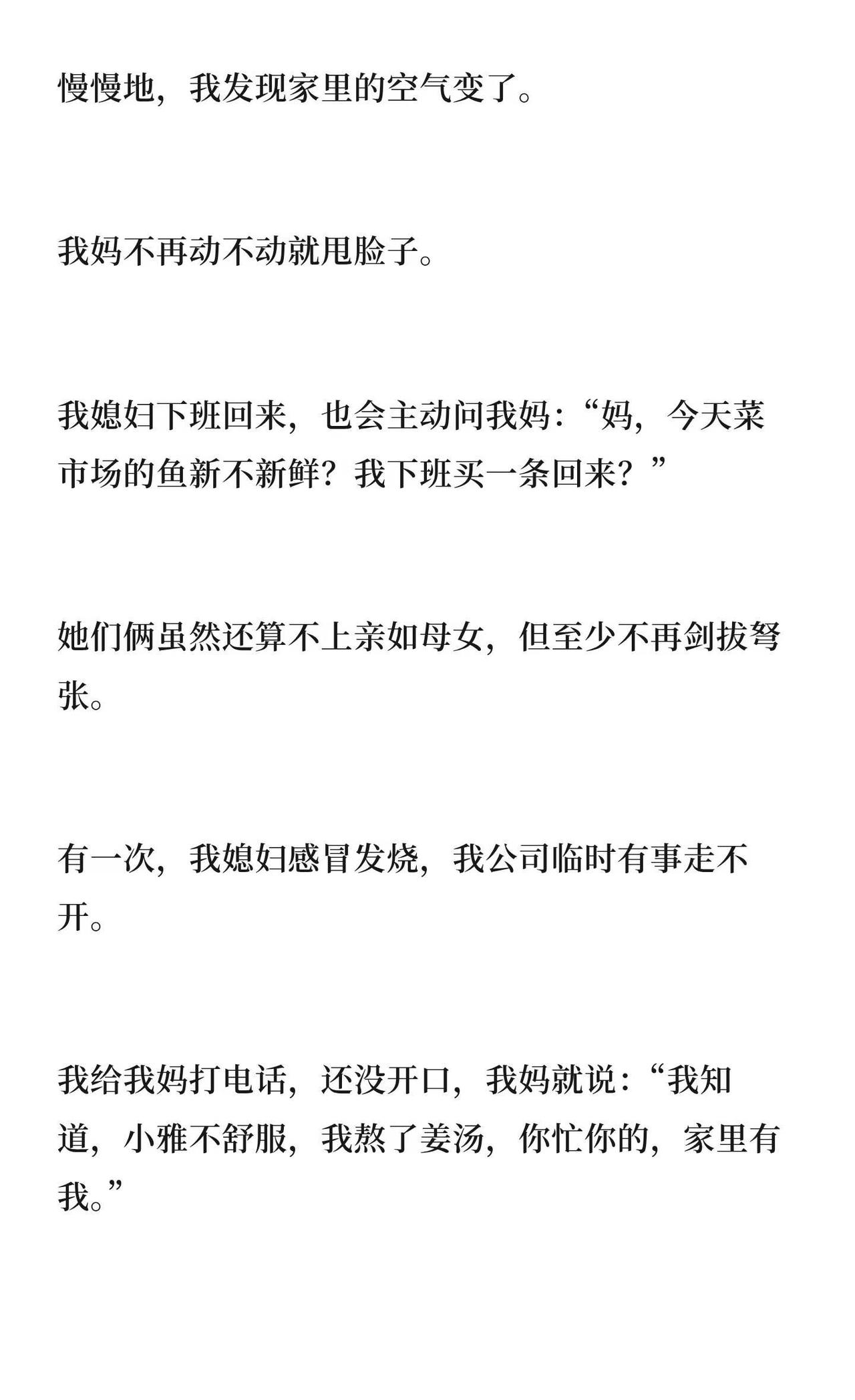 慢慢地，我发现家里的空气变了。

我妈不再动不动就甩脸子。

我媳妇下班回来，也会主动问我妈：“妈，今天菜市场的鱼新不新鲜？我下班买一条回来？”

她们俩虽然还算不上亲如母女，但至少不再剑拔弩张。

有一次，我媳妇感冒发烧，我公司临时有事走不开。

我给我妈打电话，还没开口，我妈就说：“我知道，小雅不舒服，我熬了姜汤，你忙你的，家里有我。”